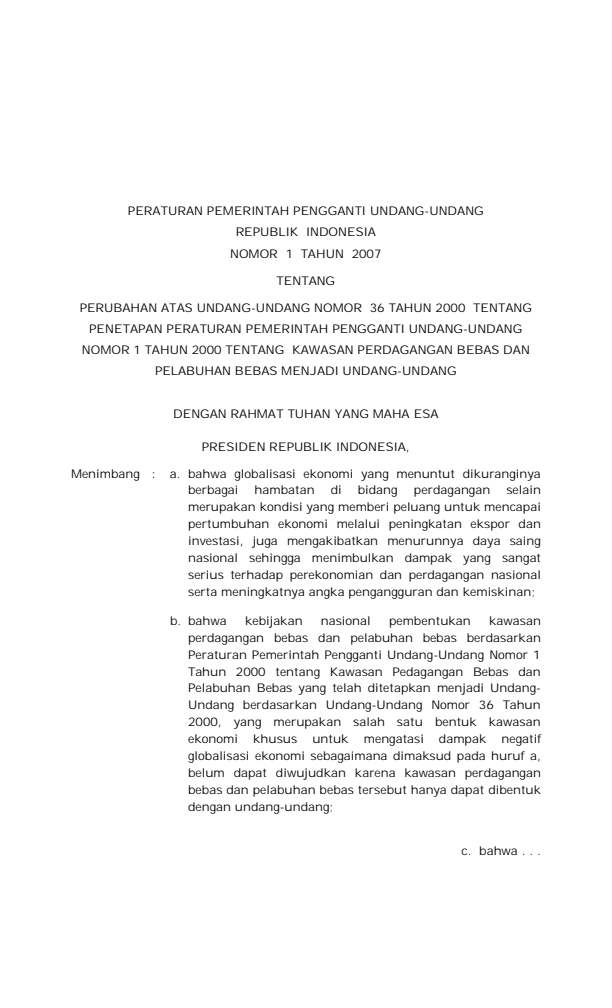 PERATURAN PEMERINTAH PENGGANTI UNDANG-UNDANG
REPUBLIK INDONESIA
NOMOR 1 TAHUN 2007

TENTANG

PERUBAHAN ATAS UNDANG-UNDANG NOMOR 36 TAHUN 2000 TENTANG PENETAPAN PERATURAN PEMERINTAH PENGGANTI UNDANG-UNDANG NOMOR 1 TAHUN 2000 TENTANG KAWASAN PERDAGANGAN BEBAS DAN PELABUHAN BEBAS MENJADI UNDANG-UNDANG

DENGAN RAHMAT TUHAN YANG MAHA ESA

PRESIDEN REPUBLIK INDONESIA,

Menimbang : a. bahwa globalisasi ekonomi yang menuntut dikuranginya berbagai hambatan di bidang perdagangan selain merupakan kondisi yang memberi peluang untuk mencapai pertumbuhan ekonomi melalui peningkatan ekspor dan investasi, juga mengakibatkan menurunnya daya saing nasional sehingga menimbulkan dampak yang sangat serius terhadap perekonomian dan perdagangan nasional serta meningkatnya angka pengangguran dan kemiskinan;

b. bahwa kebijakan nasional pembentukan kawasan perdagangan bebas dan pelabuhan bebas berdasarkan Peraturan Pemerintah Pengganti Undang-Undang Nomor 1 Tahun 2000 tentang Kawasan Pedagangan Bebas dan Pelabuhan Bebas yang telah ditetapkan menjadi Undang-Undang berdasarkan Undang-Undang Nomor 36 Tahun 2000, yang merupakan salah satu bentuk kawasan ekonomi khusus untuk mengatasi dampak negatif globalisasi ekonomi sebagaimana dimaksud pada huruf a, belum dapat diwujudkan karena kawasan perdagangan bebas dan pelabuhan bebas tersebut hanya dapat dibentuk dengan undang-undang;

c. bahwa . . .